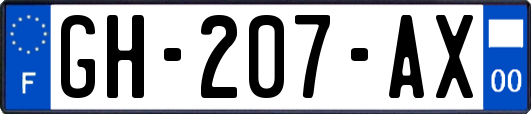 F
GH-207-AX
00